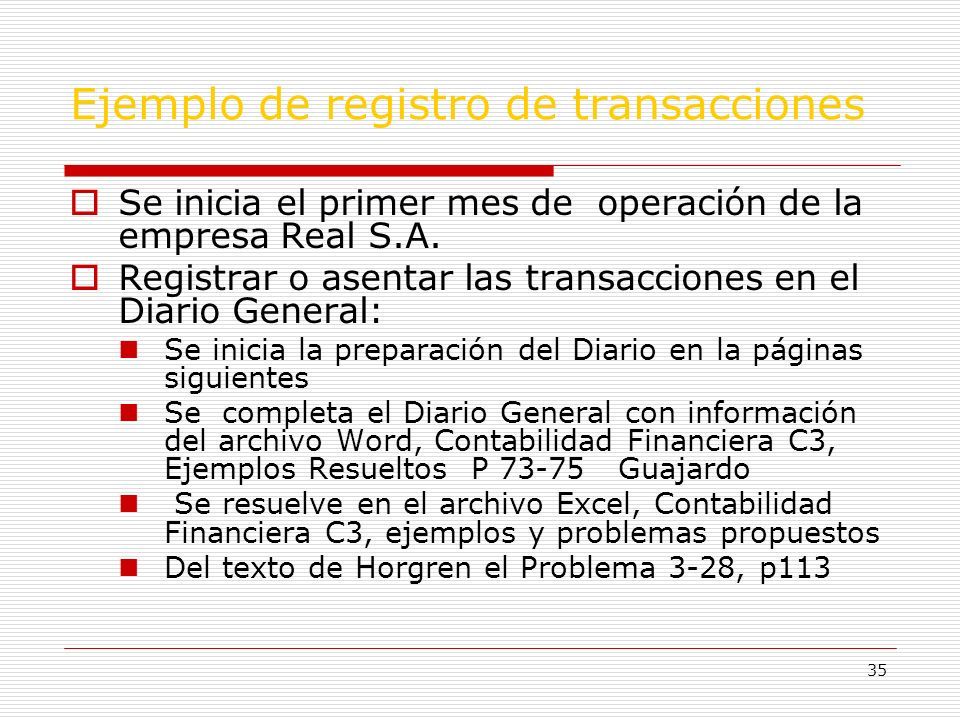 Ejemplo de registro de transacciones

Se inicia el primer mes de operación de la empresa Real S.A.

Registrar o asentar las transacciones en el Diario General:

Se inicia la preparación del Diario en la páginas siguientes

Se completa el Diario General con información del archivo Word, Contabilidad Financiera C3, Ejemplos Resueltos P 73-75 Guajardo

Se resuelve en el archivo Excel, Contabilidad Financiera C3, ejemplos y problemas propuestos

Del texto de Horgren el Problema 3-28, p113

35